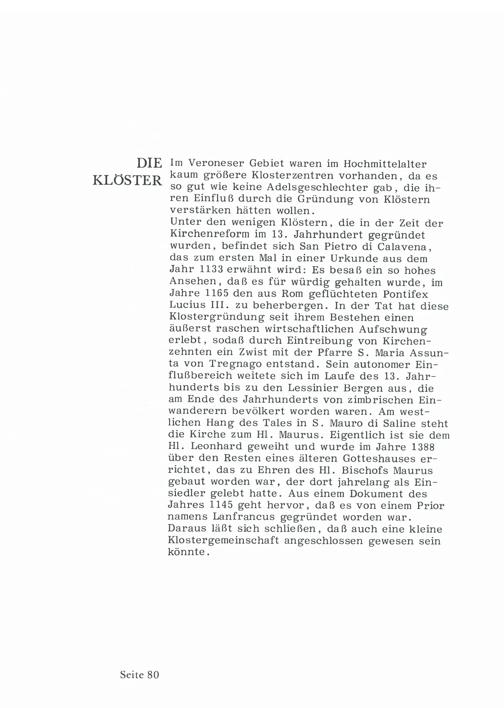 DIE KLÖSTER

Im Veroneser Gebiet waren im Hochmittelalter kaum größere Klosterzentren vorhanden, da es so gut wie keine Adelsgeschlechter gab, die ihren Einfluß durch die Gründung von Klöstern verstärken hätten wollen.
Unter den wenigen Klöstern, die in der Zeit der Kirchenreform im 13. Jahrhundert gegründet wurden, befindet sich San Pietro di Calavena, das zum ersten Mal in einer Urkunde aus dem Jahr 1133 erwähnt wird: Es besaß ein so hohes Ansehen, daß es für würdig gehalten wurde, im Jahre 1165 den aus Rom geflüchteten Pontifex Lucius III. zu beherbergen. In der Tat hat diese Klostergründung seit ihrem Bestehen einen äußerst raschen wirtschaftlichen Aufschwung erlebt, sodaß durch Eintreibung von Kirchenzehnten ein Zwist mit der Pfarre S. Maria Assunta von Tregnago entstand. Sein autonomer Einflußbereich weitete sich im Laufe des 13. Jahrhunderts bis zu den Lessinier Bergen aus, die am Ende des Jahrhunderts von zimbrischen Einwanderern bevölkert worden waren. Am westlichen Hang des Tales in S. Mauro di Saline steht die Kirche zum Hl. Maurus. Eigentlich ist sie dem Hl. Leonhard geweiht und wurde im Jahre 1388 über den Resten eines älteren Gotteshauses errichtet, das zu Ehren des Hl. Bischofs Maurus gebaut worden war, der dort jahrelang als Einsiedler gelebt hatte. Aus einem Dokument des Jahres 1145 geht hervor, daß es von einem Prior namens Lanfrancus gegründet worden war. Daraus läßt sich schließen, daß auch eine kleine Klostergemeinschaft angeschlossen gewesen sein könnte.

Seite 80